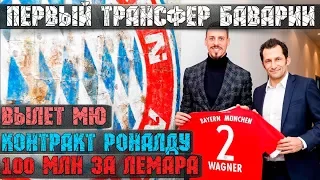 ПЕРВЫЙ ТРАНСФЕР БАВАРИИ

ВЫЛЕТ МЮ

КОНТРАКТ РОНАЛДУ

100 МЛН ЗА ЛЕМАРА

BAYERN MÜNCHEN
2
WAGNER